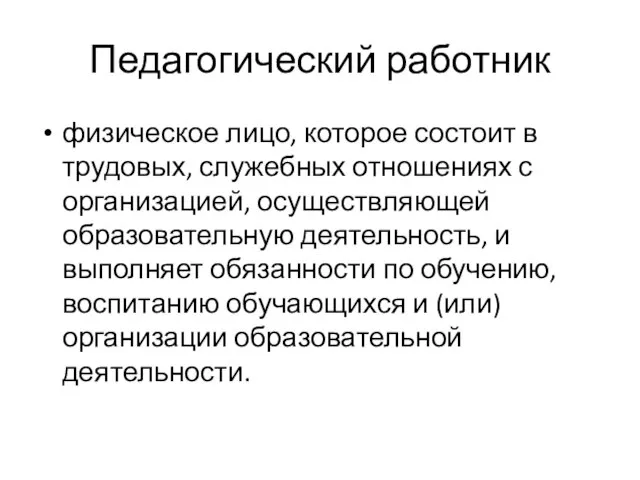 Педагогический работник

• физическое лицо, которое состоит в трудовых, служебных отношениях с организацией, осуществляющей образовательную деятельность, и выполняет обязанности по обучению, воспитанию обучающихся и (или) организации образовательной деятельности.